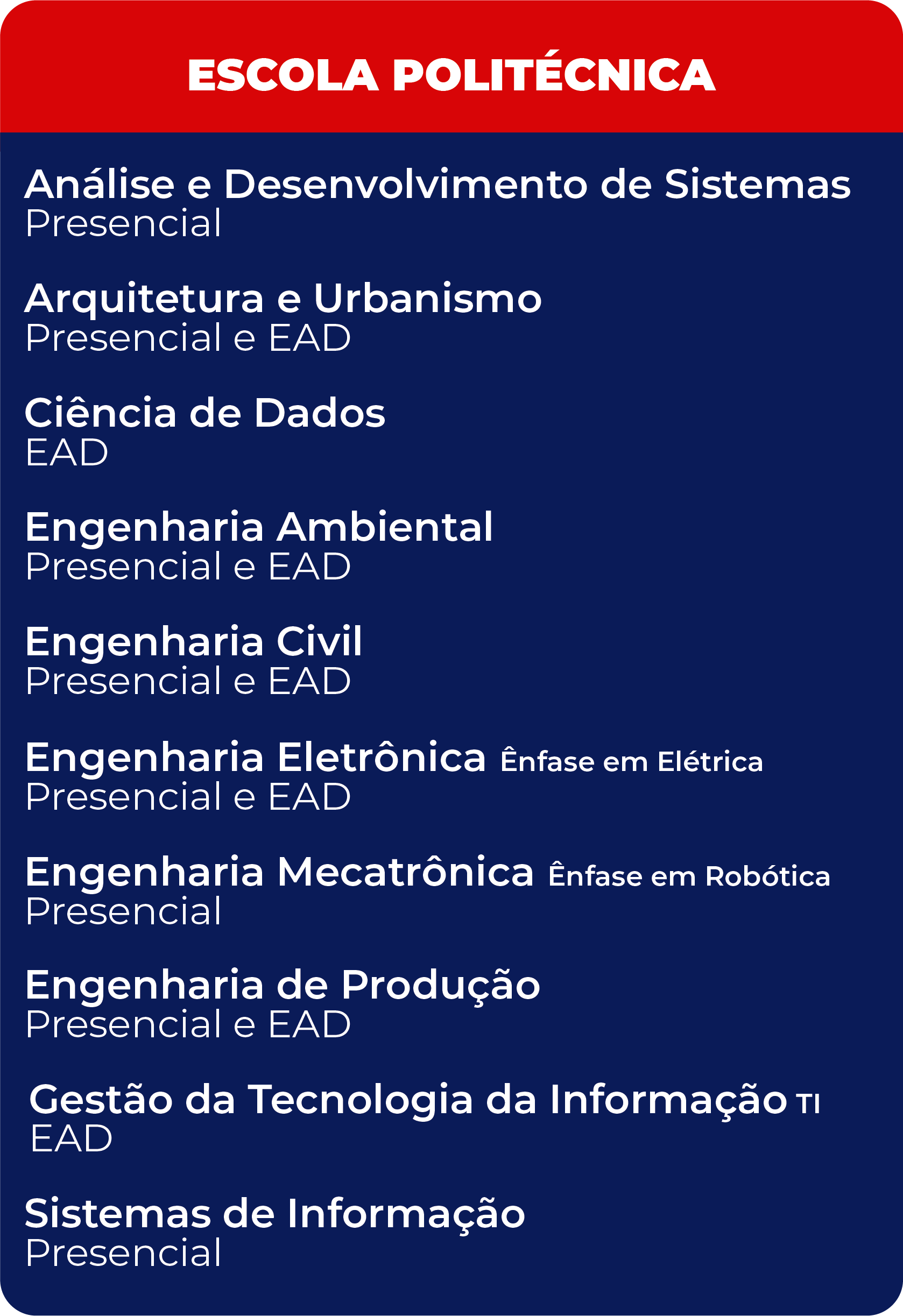 ESCOLA POLITÉCNICA

Análise e Desenvolvimento de Sistemas
Presencial

Arquitetura e Urbanismo
Presencial e EAD

Ciência de Dados
EAD

Engenharia Ambiental
Presencial e EAD

Engenharia Civil
Presencial e EAD

Engenharia Eletrônica Ênfase em Elétrica
Presencial e EAD

Engenharia Mecatrônica Ênfase em Robótica
Presencial

Engenharia de Produção
Presencial e EAD

Gestão da Tecnologia da Informação TI
EAD

Sistemas de Informação
Presencial